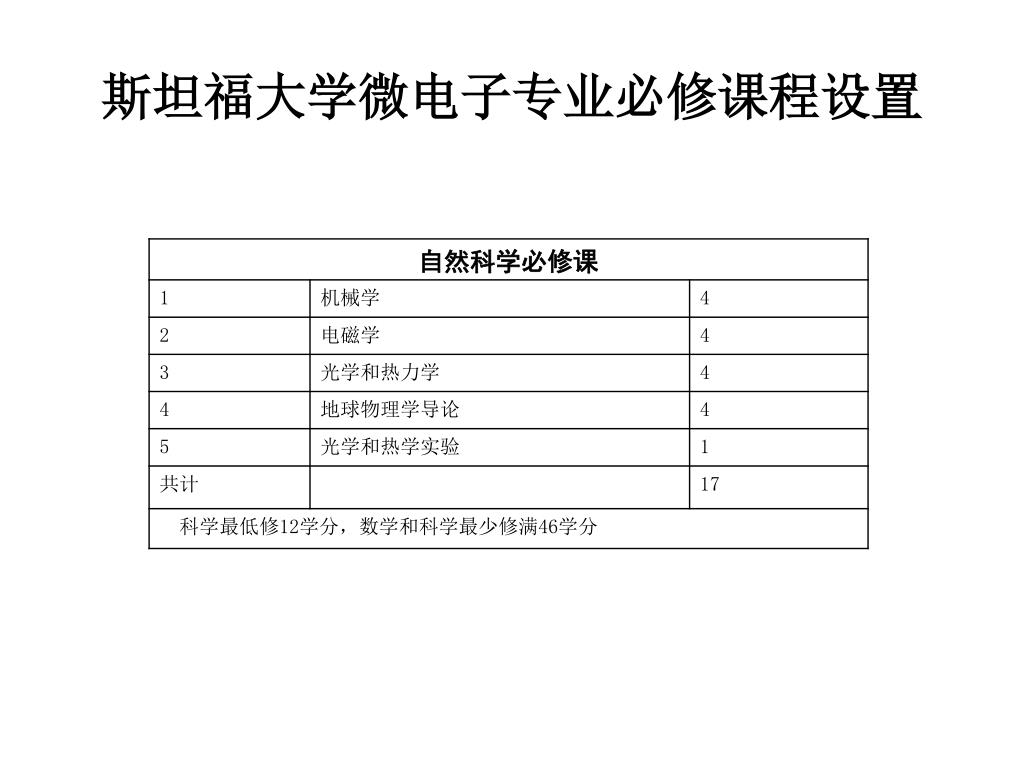 斯坦福大学微电子专业必修课程设置

| 自然科学必修课 | | |
|---|---|---|
| 1 | 机械学 | 4 |
| 2 | 电磁学 | 4 |
| 3 | 光学和热力学 | 4 |
| 4 | 地球物理学导论 | 4 |
| 5 | 光学和热学实验 | 1 |
| 共计 | | 17 |
| 科学最低修12学分，数学和科学最少修满46学分 | | |